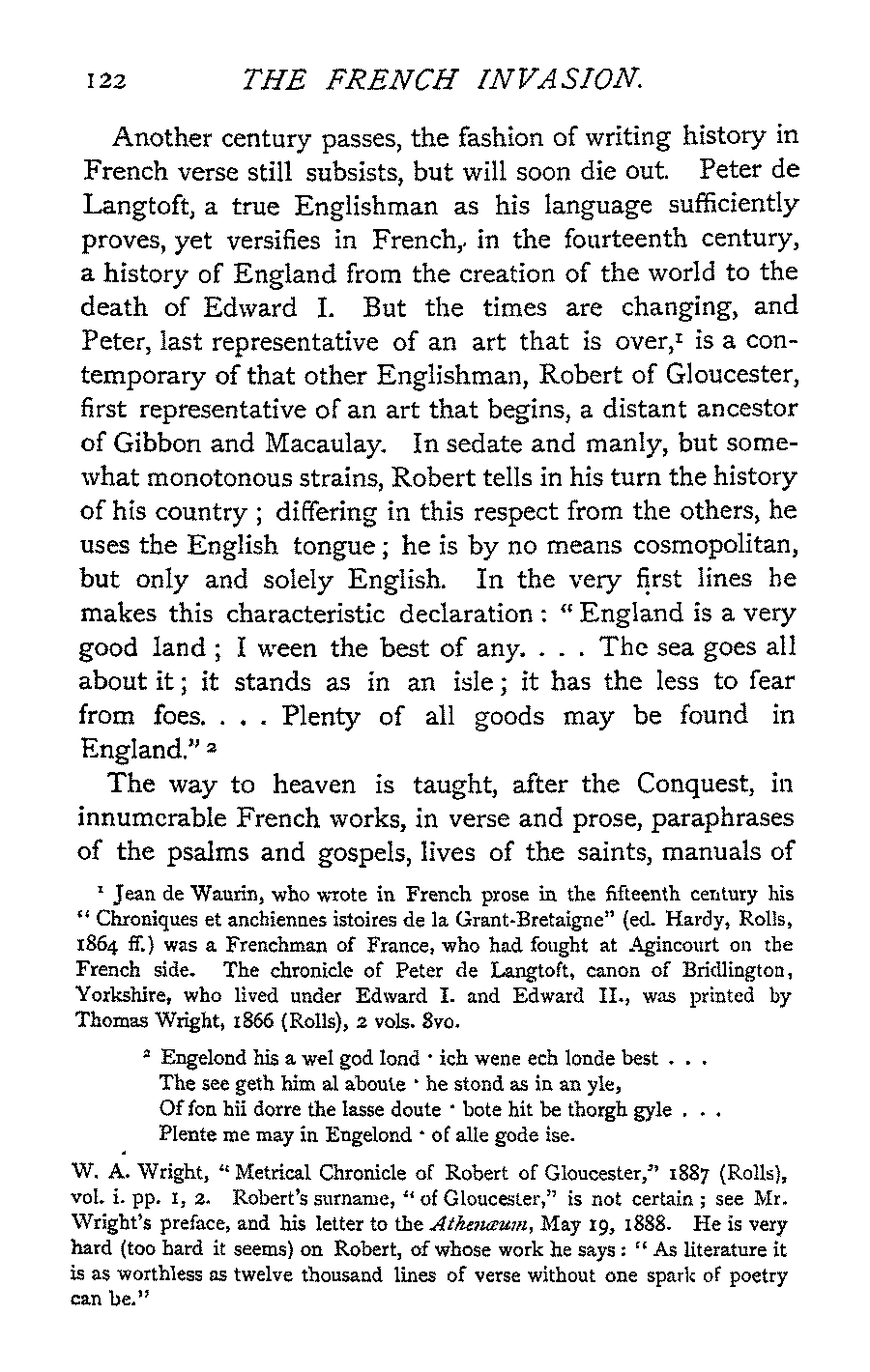 122 THE FRENCH INVASION.

Another century passes, the fashion of writing history in French verse still subsists, but will soon die out. Peter de Langtoft, a true Englishman as his language sufficiently proves, yet versifies in French, in the fourteenth century, a history of England from the creation of the world to the death of Edward I. But the times are changing, and Peter, last representative of an art that is over,$^1$ is a contemporary of that other Englishman, Robert of Gloucester, first representative of an art that begins, a distant ancestor of Gibbon and Macaulay. In sedate and manly, but somewhat monotonous strains, Robert tells in his turn the history of his country; differing in this respect from the others, he uses the English tongue; he is by no means cosmopolitan, but only and solely English. In the very first lines he makes this characteristic declaration: "England is a very good land; I ween the best of any. . . . The sea goes all about it; it stands as in an isle; it has the less to fear from foes. . . . Plenty of all goods may be found in England." $^2$

The way to heaven is taught, after the Conquest, in innumerable French works, in verse and prose, paraphrases of the psalms and gospels, lives of the saints, manuals of

$^1$ Jean de Waurin, who wrote in French prose in the fifteenth century his "Chroniques et anchiennes istoires de la Grant-Bretaigne" (ed. Hardy, Rolls, 1864 ff.) was a Frenchman of France, who had fought at Agincourt on the French side. The chronicle of Peter de Langtoft, canon of Bridlington, Yorkshire, who lived under Edward I. and Edward II., was printed by Thomas Wright, 1866 (Rolls), 2 vols. 8vo.

$^2$ Engelond his a wel god lond · ich wene ech londe best . . .
The see geth him al aboute · he stond as in an yle,
Of fon hii dorre the lasse doute · bote hit be thorgh gyle . . .
Plente me may in Engelond · of alle gode ise.

W. A. Wright, "Metrical Chronicle of Robert of Gloucester," 1887 (Rolls), vol. i. pp. 1, 2. Robert's surname, "of Gloucester," is not certain; see Mr. Wright's preface, and his letter to the Athenæum, May 19, 1888. He is very hard (too hard it seems) on Robert, of whose work he says: "As literature it is as worthless as twelve thousand lines of verse without one spark of poetry can be."